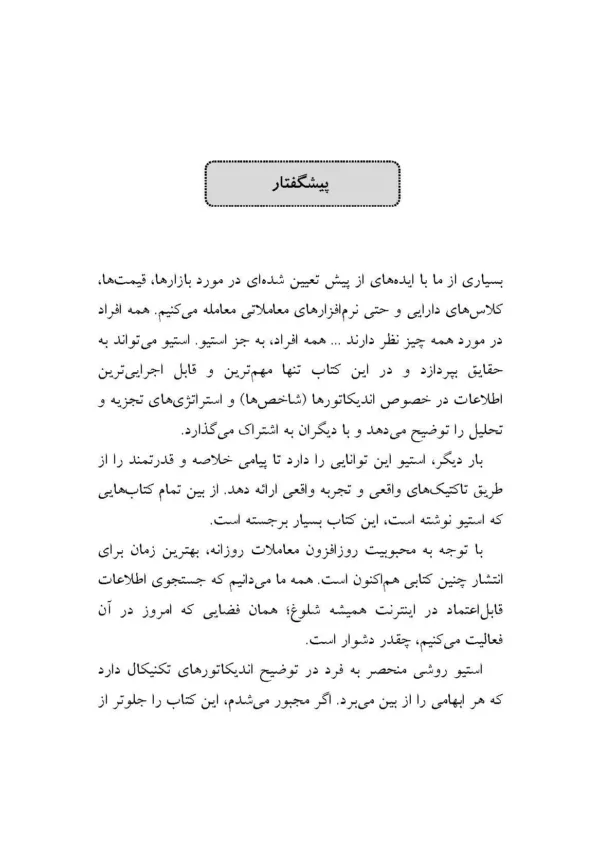 پیشگفتار

بسیاری از ما با ایده‌های از پیش تعیین شده‌ای در مورد بازارها، قیمت‌ها، کلاس‌های دارایی و حتی نرم‌افزارهای معاملاتی معامله می‌کنیم. همه افراد در مورد همه چیز نظر دارند ... همه افراد، به جز استیو. استیو می‌تواند به حقایق بپردازد و در این کتاب تنها مهم‌ترین و قابل اجرایی‌ترین اطلاعات در خصوص اندیکاتورها (شاخص‌ها) و استراتژی‌های تجزیه و تحلیل را توضیح می‌دهد و با دیگران به اشتراک می‌گذارد.

بار دیگر، استیو این توانایی را دارد تا پیامی خلاصه و قدرتمند را از طریق تاکتیک‌های واقعی و تجربه واقعی ارائه دهد. از بین تمام کتاب‌هایی که استیو نوشته است، این کتاب بسیار برجسته است.

با توجه به محبوبیت روزافزون معاملات روزانه، بهترین زمان برای انتشار چنین کتابی هم‌اکنون است. همه ما می‌دانیم که جستجوی اطلاعات قابل‌اعتماد در اینترنت همیشه شلوغ؛ همان فضایی که امروز در آن فعالیت می‌کنیم، چقدر دشوار است.

استیو روشی منحصر به فرد در توضیح اندیکاتورهای تکنیکال دارد که هر ابهامی را از بین می‌برد. اگر مجبور می‌شدم، این کتاب را جلوتر از